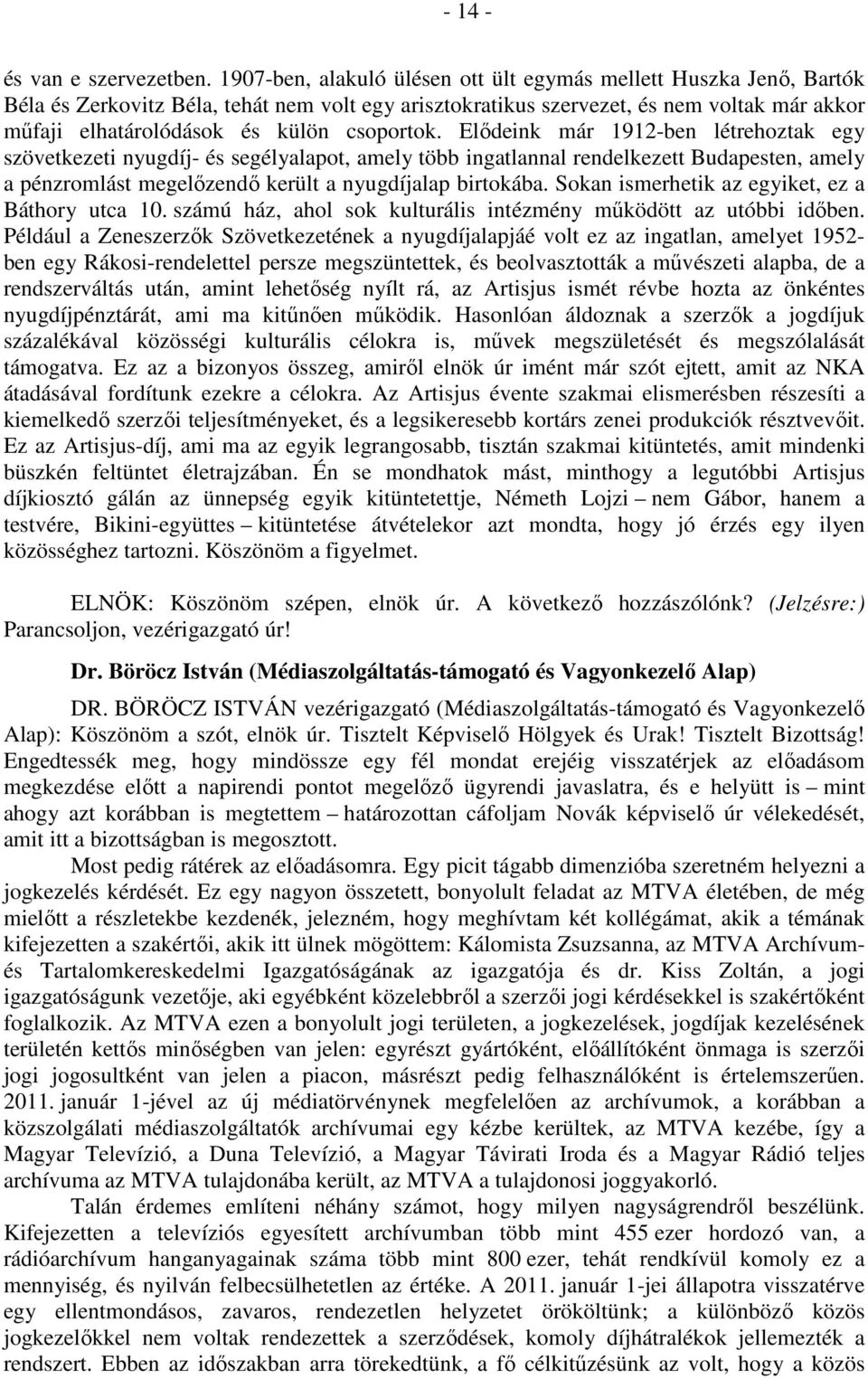 - 14 -

és van e szervezetben. 1907-ben, alakuló ülésen ott ült egymás mellett Huszka Jenő, Bartók Béla és Zerkovitz Béla, tehát nem volt egy arisztokratikus szervezet, és nem voltak már akkor műfaji elhatárolódások és külön csoportok. Elődeink már 1912-ben létrehoztak egy szövetkezeti nyugdíj- és segélyalapot, amely több ingatlannal rendelkezett Budapesten, amely a pénzromlást megelőzendő került a nyugdíjalap birtokába. Sokan ismerhetik az egyiket, ez a Báthory utca 10. számú ház, ahol sok kulturális intézmény működött az utóbbi időben. Például a Zeneszerzők Szövetkezetének a nyugdíjalapjáé volt ez az ingatlan, amelyet 1952-ben egy Rákosi-rendelettel persze megszüntettek, és beolvasztották a művészeti alapba, de a rendszerváltás után, amint lehetőség nyílt rá, az Artisjus ismét révbe hozta az önkéntes nyugdíjpénztárát, ami ma kitűnően működik. Hasonlóan áldoznak a szerzők a jogdíjuk százalékával közösségi kulturális célokra is, művek megszületését és megszólalását támogatva. Ez az a bizonyos összeg, amiről elnök úr imént már szót ejtett, amit az NKA átadásával fordítunk ezekre a célokra. Az Artisjus évente szakmai elismerésben részesíti a kiemelkedő szerzői teljesítményeket, és a legsikeresebb kortárs zenei produkciók résztvevőit. Ez az Artisjus-díj, ami ma az egyik legrangosabb, tisztán szakmai kitüntetés, amit mindenki büszkén feltüntet életrajzában. Én se mondhatok mást, minthogy a legutóbbi Artisjus díjkiosztó gálán az ünnepség egyik kitüntetettje, Németh Lojzi – nem Gábor, hanem a testvére, Bikini-együttes – kitüntetése átvételekor azt mondta, hogy jó érzés egy ilyen közösséghez tartozni. Köszönöm a figyelmet.

ELNÖK: Köszönöm szépen, elnök úr. A következő hozzászólónk? (Jelzésre:) Parancsoljon, vezérigazgató úr!

Dr. Böröcz István (Médiaszolgáltatás-támogató és Vagyonkezelő Alap)

DR. BÖRÖCZ ISTVÁN vezérigazgató (Médiaszolgáltatás-támogató és Vagyonkezelő Alap): Köszönöm a szót, elnök úr. Tisztelt Képviselő Hölgyek és Urak! Tisztelt Bizottság! Engedtessék meg, hogy mindössze egy fél mondat erejéig visszatérjek az előadásom megkezdése előtt a napirendi pontot megelőző ügyrendi javaslatra, és e helyütt is – mint ahogy azt korábban is megtettem – határozottan cáfoljam Novák képviselő úr vélekedését, amit itt a bizottságban is megosztott.

Most pedig rátérek az előadásomra. Egy picit tágabb dimenzióba szeretném helyezni a jogkezelés kérdését. Ez egy nagyon összetett, bonyolult feladat az MTVA életében, de még mielőtt a részletekbe kezdenék, jelezném, hogy meghívtam két kollégámat, akik a témának kifejezetten a szakértői, akik itt ülnek mögöttem: Kálomista Zsuzsanna, az MTVA Archívum- és Tartalomkereskedelmi Igazgatóságának az igazgatója és dr. Kiss Zoltán, a jogi igazgatóságunk vezetője, aki egyébként közelebbről a szerzői jogi kérdésekkel is szakértőként foglalkozik. Az MTVA ezen a bonyolult jogi területen, a jogkezelések, jogdíjak kezelésének területén kettős minőségben van jelen: egyrészt gyártóként, előállítóként önmaga is szerzői jogi jogosultként van jelen a piacon, másrészt pedig felhasználóként is értelemszerűen. 2011. január 1-jével az új médiatörvénynek megfelelően az archívumok, a korábban a közszolgálati médiaszolgáltatók archívumai egy kézbe kerültek, az MTVA kezébe, így a Magyar Televízió, a Duna Televízió, a Magyar Távirati Iroda és a Magyar Rádió teljes archívuma az MTVA tulajdonába került, az MTVA a tulajdonosi joggyakorló.

Talán érdemes említeni néhány számot, hogy milyen nagyságrendről beszélünk. Kifejezetten a televíziós egyesített archívumban több mint 455 ezer hordozó van, a rádióarchívum hanganyagainak száma több mint 800 ezer, tehát rendkívül komoly ez a mennyiség, és nyilván felbecsülhetetlen az értéke. A 2011. január 1-jei állapotra visszatérve egy ellentmondásos, zavaros, rendezetlen helyzetet örököltünk; a különböző közös jogkezelőkkel nem voltak rendezettek a szerződések, komoly díjhátralékok jellemezték a rendszert. Ebben az időszakban arra törekedtünk, a fő célkitűzésünk az volt, hogy a közös